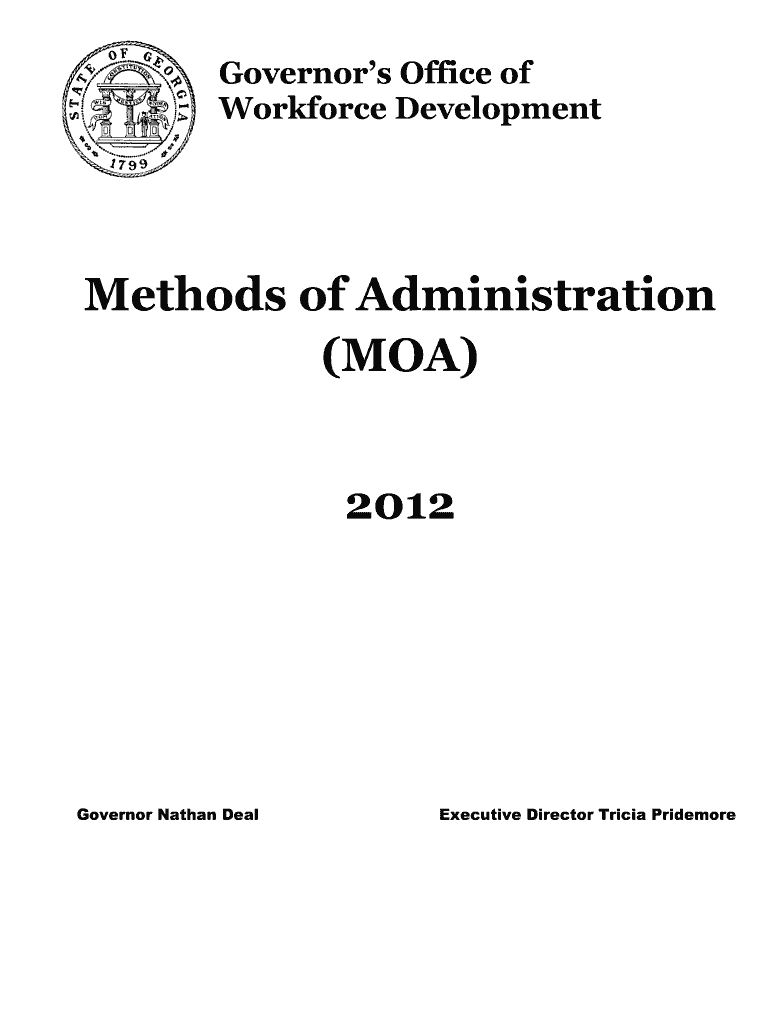 STATE OF GEORGIA
1799

Governor's Office of
Workforce Development

Methods of Administration
(MOA)

2012

Governor Nathan Deal

Executive Director Tricia Pridemore